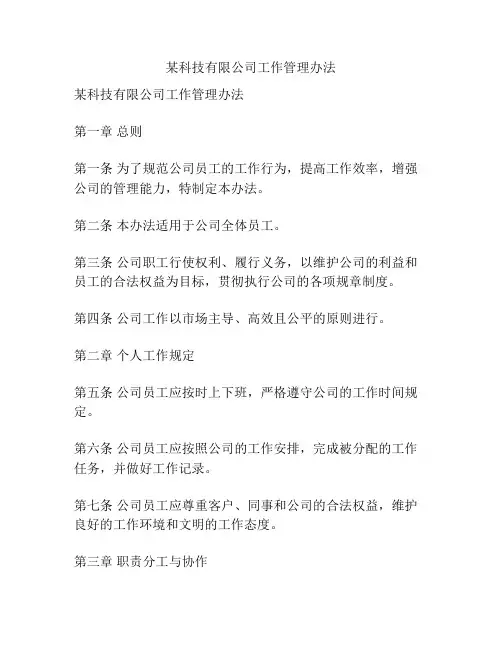 某科技有限公司工作管理办法

某科技有限公司工作管理办法

第一章 总则

第一条 为了规范公司员工的工作行为，提高工作效率，增强公司的管理能力，特制定本办法。

第二条 本办法适用于公司全体员工。

第三条 公司职工行使权利、履行义务，以维护公司的利益和员工的合法权益为目标，贯彻执行公司的各项规章制度。

第四条 公司工作以市场主导、高效且公平的原则进行。

第二章 个人工作规定

第五条 公司员工应按时上下班，严格遵守公司的工作时间规定。

第六条 公司员工应按照公司的工作安排，完成被分配的工作任务，并做好工作记录。

第七条 公司员工应尊重客户、同事和公司的合法权益，维护良好的工作环境和文明的工作态度。

第三章 职责分工与协作